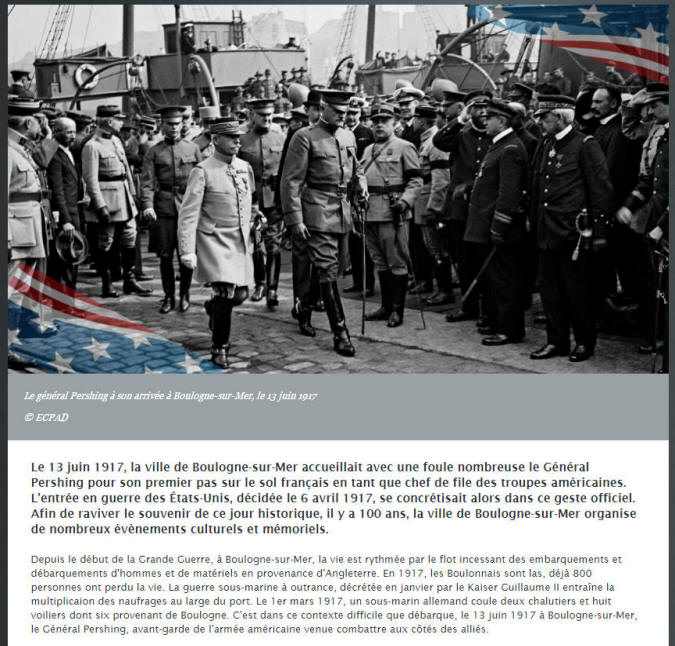 Le général Pershing à son arrivée à Boulogne-sur-Mer, le 13 juin 1917

© ECPAD

Le 13 juin 1917, la ville de Boulogne-sur-Mer accueillait avec une foule nombreuse le Général Pershing pour son premier pas sur le sol français en tant que chef de file des troupes américaines. L'entrée en guerre des États-Unis, décidée le 6 avril 1917, se concrétisait alors dans ce geste officiel. Afin de raviver le souvenir de ce jour historique, il y a 100 ans, la ville de Boulogne-sur-Mer organise de nombreux évènements culturels et mémoriels.

Depuis le début de la Grande Guerre, à Boulogne-sur-Mer, la vie est rythmée par le flot incessant des embarquements et débarquements d'hommes et de matériels en provenance d'Angleterre. En 1917, les Boulonnais sont las, déjà 800 personnes ont perdu la vie. La guerre sous-marine à outrance, décrétée en janvier par le Kaiser Guillaume II entraîne la multiplicaion des naufrages au large du port. Le 1er mars 1917, un sous-marin allemand coule deux chalutiers et huit voiliers dont six provenant de Boulogne. C'est dans ce contexte difficile que débarque, le 13 juin 1917 à Boulogne-sur-Mer, le Général Pershing, avant-garde de l'armée américaine venue combattre aux côtés des alliés.